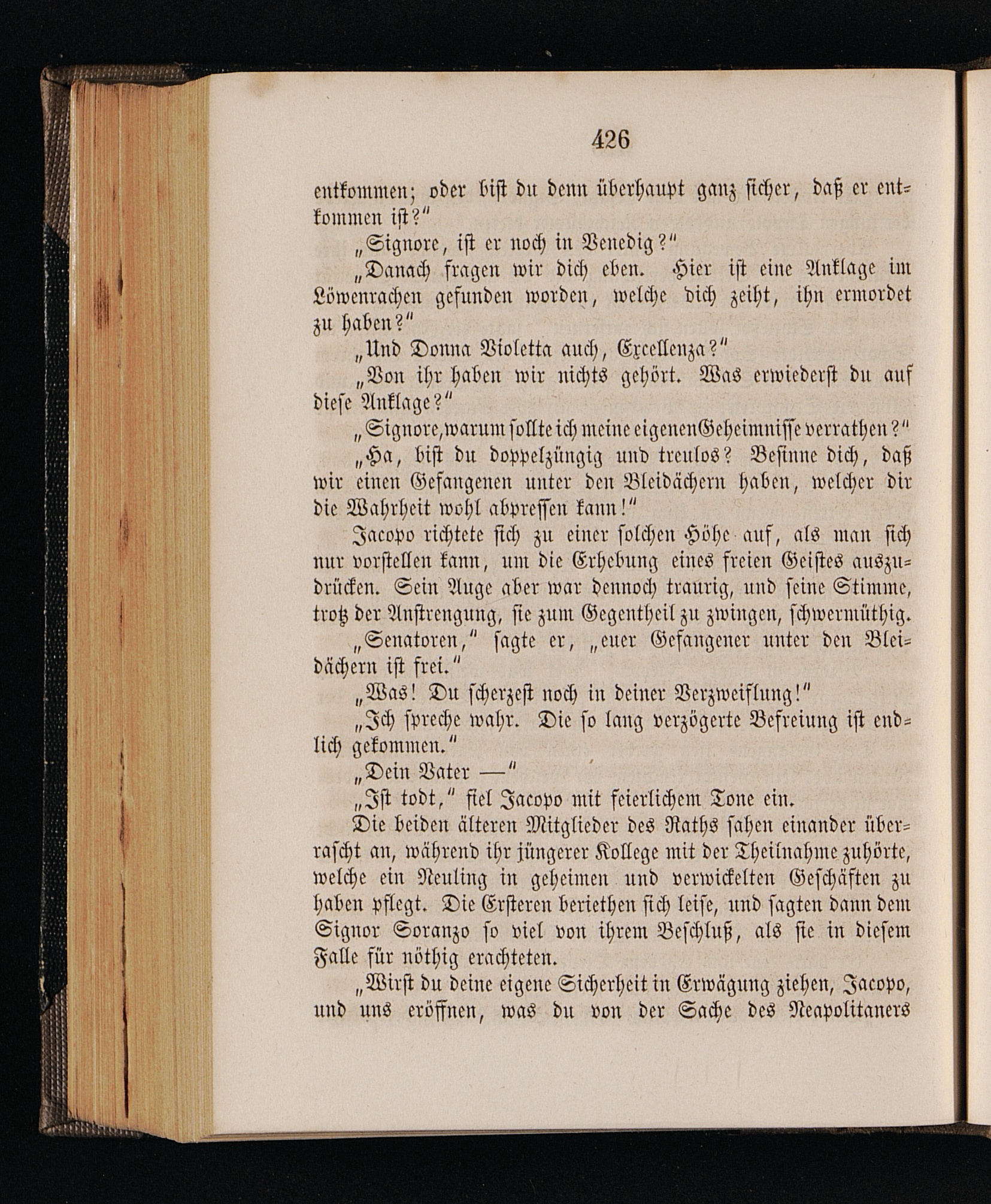 426

entkommen; oder bist du denn überhaupt ganz sicher, daß er entkommen ist?"

„Signore, ist er noch in Venedig?"

„Danach fragen wir dich eben. Hier ist eine Anklage im Löwenrachen gefunden worden, welche dich zeiht, ihn ermordet zu haben?"

„Und Donna Violetta auch, Excellenza?"

„Von ihr haben wir nichts gehört. Was erwiederst du auf diese Anklage?"

„Signore, warum sollte ich meine eigenen Geheimnisse verrathen?"

„Ha, bist du doppelzüngig und treulos? Besinne dich, daß wir einen Gefangenen unter den Bleidächern haben, welcher dir die Wahrheit wohl abpressen kann!"

Jacopo richtete sich zu einer solchen Höhe auf, als man sich nur vorstellen kann, um die Erhebung eines freien Geistes auszudrücken. Sein Auge aber war dennoch traurig, und seine Stimme, trotz der Anstrengung, sie zum Gegentheil zu zwingen, schwermüthig.

„Senatoren," sagte er, „euer Gefangener unter den Bleidächern ist frei."

„Was! Du scherzest noch in deiner Verzweiflung!"

„Ich spreche wahr. Die so lang verzögerte Befreiung ist endlich gekommen."

„Dein Vater —"

„Ist todt," fiel Jacopo mit feierlichem Tone ein.

Die beiden älteren Mitglieder des Raths sahen einander überrascht an, während ihr jüngerer Kollege mit der Theilnahme zuhörte, welche ein Neuling in geheimen und verwickelten Geschäften zu haben pflegt. Die Ersteren beriethen sich leise, und sagten dann dem Signor Soranzo so viel von ihrem Beschluß, als sie in diesem Falle für nöthig erachteten.

„Wirst du deine eigene Sicherheit in Erwägung ziehen, Jacopo, und uns eröffnen, was du von der Sache des Neapolitaners